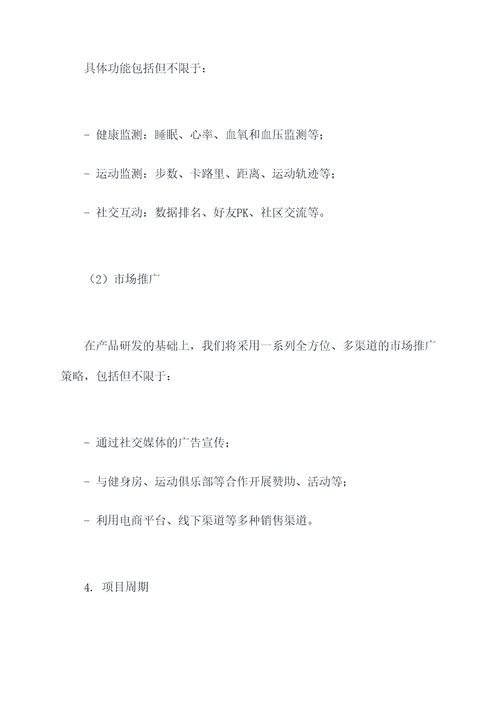 具体功能包括但不限于：

- 健康监测：睡眠、心率、血氧和血压监测等；

- 运动监测：步数、卡路里、距离、运动轨迹等；

- 社交互动：数据排名、好友PK、社区交流等。

（2）市场推广

在产品研发的基础上，我们将采用一系列全方位、多渠道的市场推广策略，包括但不限于：

- 通过社交媒体的广告宣传；

- 与健身房、运动俱乐部等合作开展赞助、活动等；

- 利用电商平台、线下渠道等多种销售渠道。

4. 项目周期